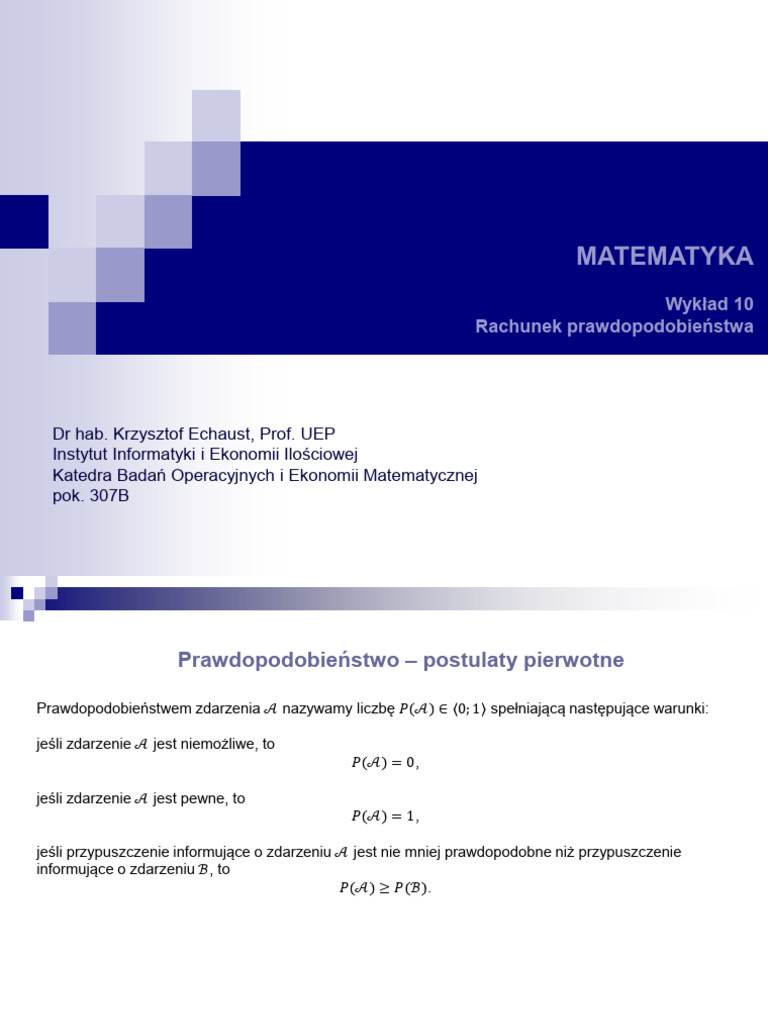 MATEMATYKA

Wykład 10
Rachunek prawdopodobieństwa

Dr hab. Krzysztof Echaust, Prof. UEP
Instytut Informatyki i Ekonomii Ilościowej
Katedra Badań Operacyjnych i Ekonomii Matematycznej
pok. 307B

Prawdopodobieństwo – postulaty pierwotne

Prawdopodobieństwem zdarzenia $\mathcal{A}$ nazywamy liczbę $P(\mathcal{A}) \in \langle 0; 1 \rangle$ spełniającą następujące warunki:

jeśli zdarzenie $\mathcal{A}$ jest niemożliwe, to
$P(\mathcal{A}) = 0,$

jeśli zdarzenie $\mathcal{A}$ jest pewne, to
$P(\mathcal{A}) = 1,$

jeśli przypuszczenie informujące o zdarzeniu $\mathcal{A}$ jest nie mniej prawdopodobne niż przypuszczenie informujące o zdarzeniu $\mathcal{B}$, to
$P(\mathcal{A}) \geq P(\mathcal{B}).$